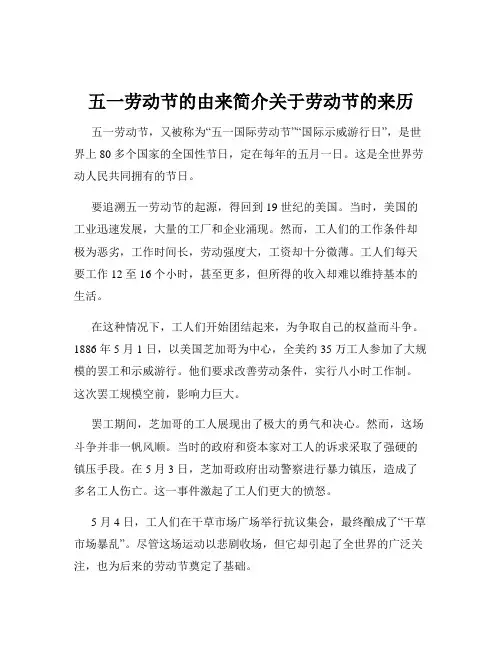 五一劳动节的由来简介关于劳动节的来历

五一劳动节，又被称为“五一国际劳动节”“国际示威游行日”，是世界上 80 多个国家的全国性节日，定在每年的五月一日。这是全世界劳动人民共同拥有的节日。

要追溯五一劳动节的起源，得回到 19 世纪的美国。当时，美国的工业迅速发展，大量的工厂和企业涌现。然而，工人们的工作条件却极为恶劣，工作时间长，劳动强度大，工资却十分微薄。工人们每天要工作 12 至 16 个小时，甚至更多，但所得的收入却难以维持基本的生活。

在这种情况下，工人们开始团结起来，为争取自己的权益而斗争。1886 年 5 月 1 日，以美国芝加哥为中心，全美约 35 万工人参加了大规模的罢工和示威游行。他们要求改善劳动条件，实行八小时工作制。这次罢工规模空前，影响力巨大。

罢工期间，芝加哥的工人展现出了极大的勇气和决心。然而，这场斗争并非一帆风顺。当时的政府和资本家对工人的诉求采取了强硬的镇压手段。在 5 月 3 日，芝加哥政府出动警察进行暴力镇压，造成了多名工人伤亡。这一事件激起了工人们更大的愤怒。

5 月 4 日，工人们在干草市场广场举行抗议集会，最终酿成了“干草市场暴乱”。尽管这场运动以悲剧收场，但它却引起了全世界的广泛关注，也为后来的劳动节奠定了基础。